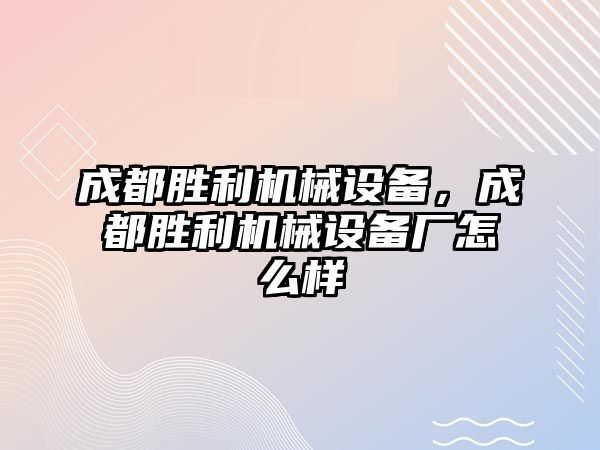 成都胜利机械设备，成都胜利机械设备厂怎么样